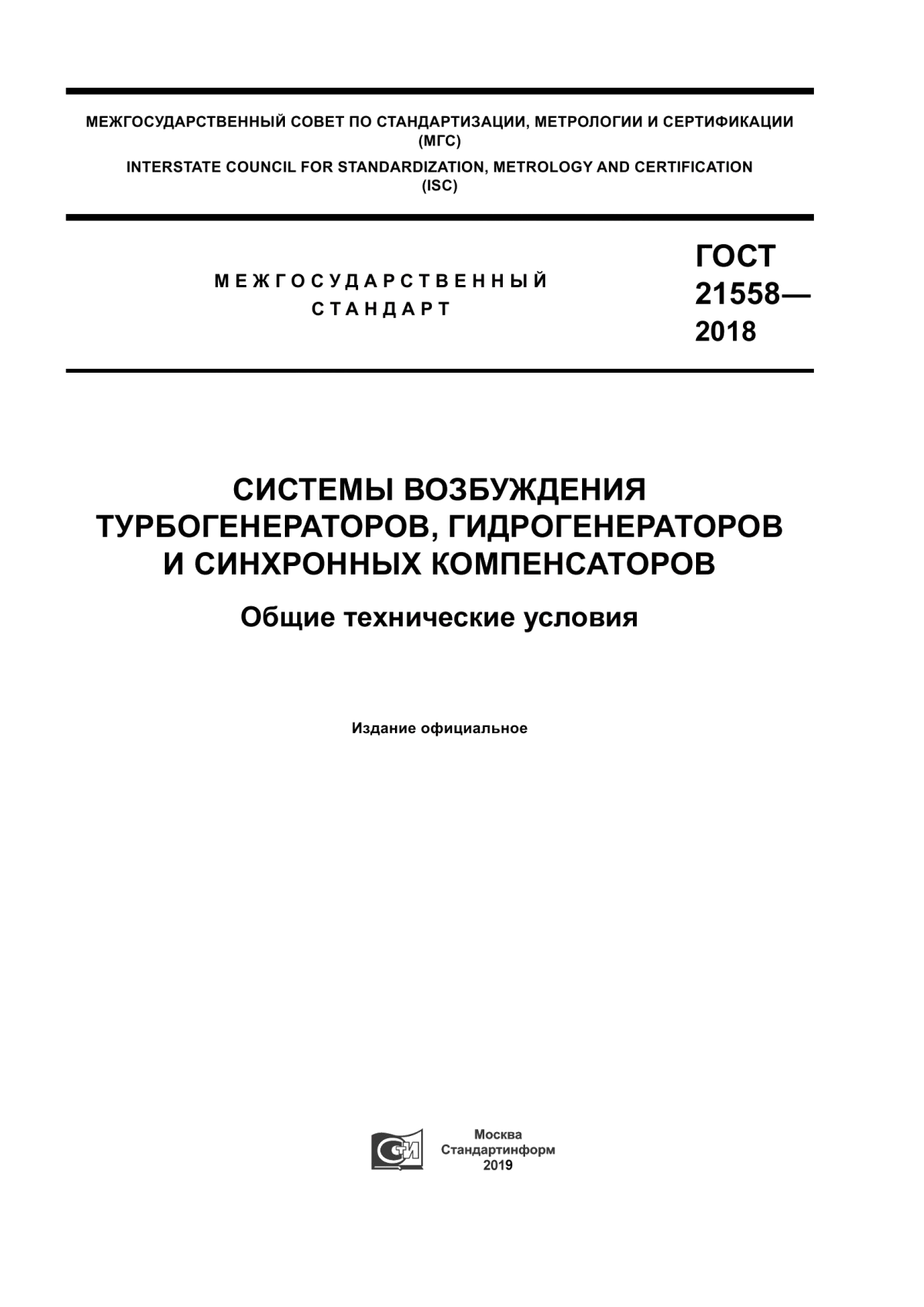 МЕЖГОСУДАРСТВЕННЫЙ СОВЕТ ПО СТАНДАРТИЗАЦИИ, МЕТРОЛОГИИ И СЕРТИФИКАЦИИ (МГС)
INTERSTATE COUNCIL FOR STANDARDIZATION, METROLOGY AND CERTIFICATION (ISC)

МЕЖГОСУДАРСТВЕННЫЙ СТАНДАРТ

ГОСТ 21558— 2018

СИСТЕМЫ ВОЗБУЖДЕНИЯ ТУРБОГЕНЕРАТОРОВ, ГИДРОГЕНЕРАТОРОВ И СИНХРОННЫХ КОМПЕНСАТОРОВ

Общие технические условия

Издание официальное

Москва
Стандартинформ
2019